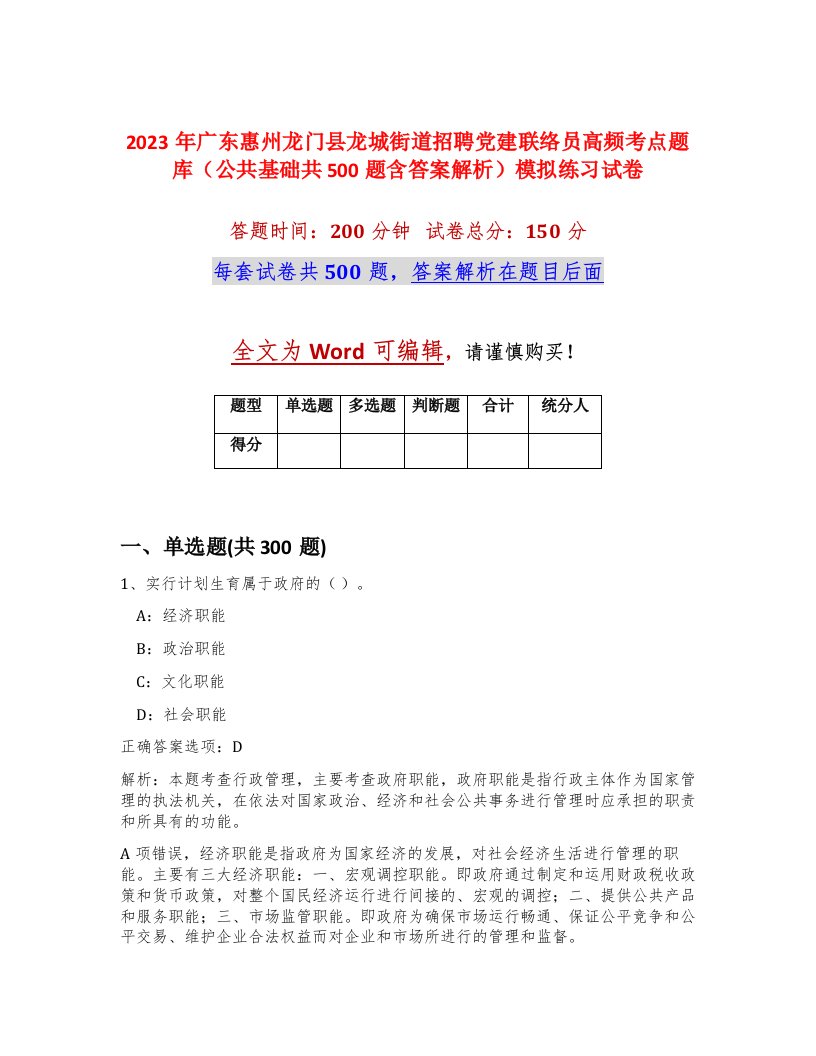 2023 年广东惠州龙门县龙城街道招聘党建联络员高频考点题库（公共基础共 500 题含答案解析）模拟练习试卷

答题时间：200 分钟 试卷总分：150 分

每套试卷共 500 题，答案解析在题目后面

全文为 Word 可编辑，请谨慎购买！

| 题型 | 单选题 | 多选题 | 判断题 | 合计 | 统分人 |
|---|---|---|---|---|---|
| 得分 | | | | | |

一、单选题(共 300 题)

1、实行计划生育属于政府的（ ）。

A：经济职能

B：政治职能

C：文化职能

D：社会职能

正确答案选项：D

解析：本题考查行政管理，主要考查政府职能，政府职能是指行政主体作为国家管理的执法机关，在依法对国家政治、经济和社会公共事务进行管理时应承担的职责和所具有的功能。

A 项错误，经济职能是指政府为国家经济的发展，对社会经济生活进行管理的职能。主要有三大经济职能：一、宏观调控职能。即政府通过制定和运用财政税收政策和货币政策，对整个国民经济运行进行间接的、宏观的调控；二、提供公共产品和服务职能；三、市场监管职能。即政府为确保市场运行畅通、保证公平竞争和公平交易、维护企业合法权益而对企业和市场所进行的管理和监督。